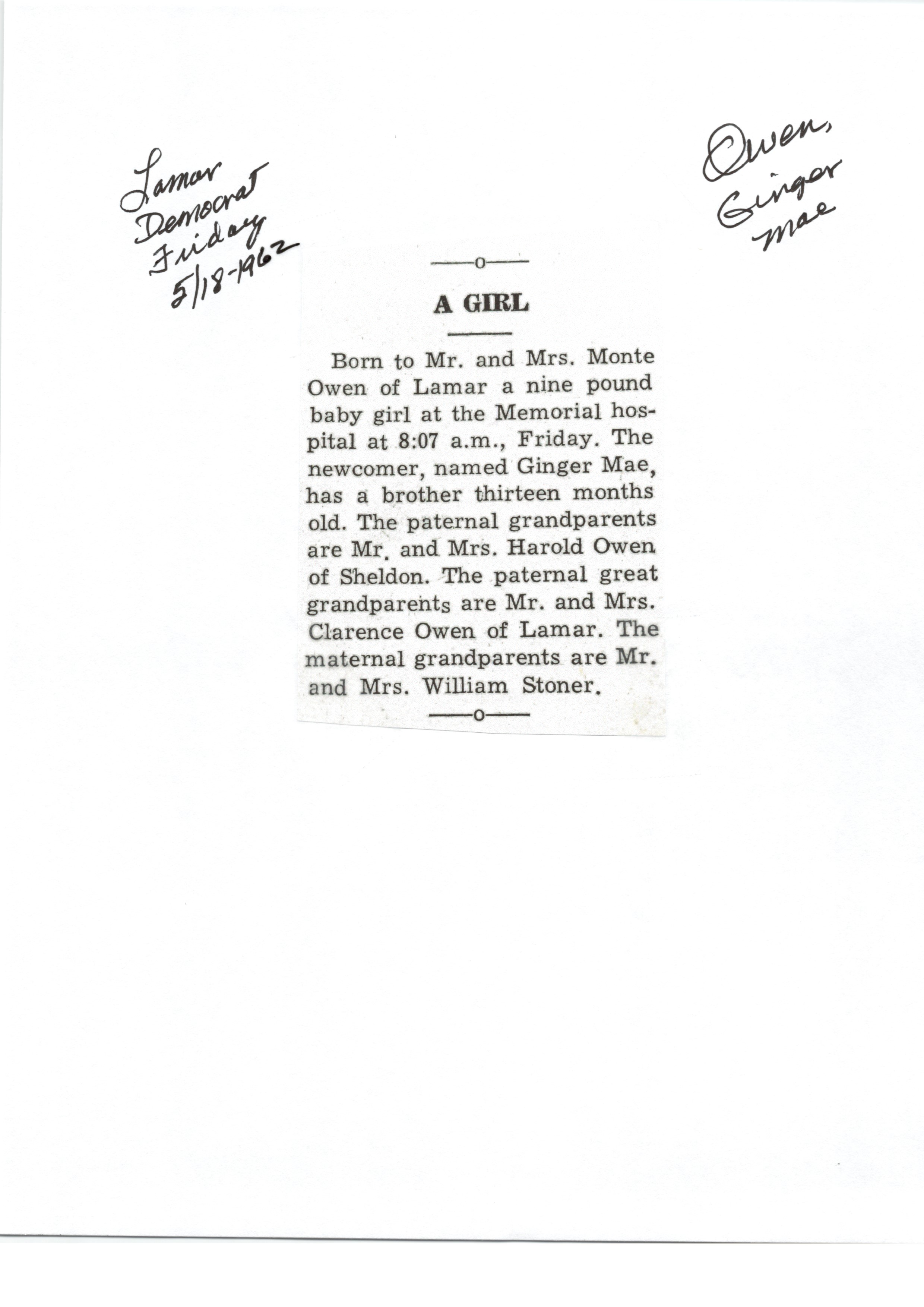 Lamar Democrat Friday 5/18-1962

Owen, Ginger Mae

—o—

A GIRL

Born to Mr. and Mrs. Monte Owen of Lamar a nine pound baby girl at the Memorial hospital at 8:07 a.m., Friday. The newcomer, named Ginger Mae, has a brother thirteen months old. The paternal grandparents are Mr. and Mrs. Harold Owen of Sheldon. The paternal great grandparents are Mr. and Mrs. Clarence Owen of Lamar. The maternal grandparents are Mr. and Mrs. William Stoner.

—o—